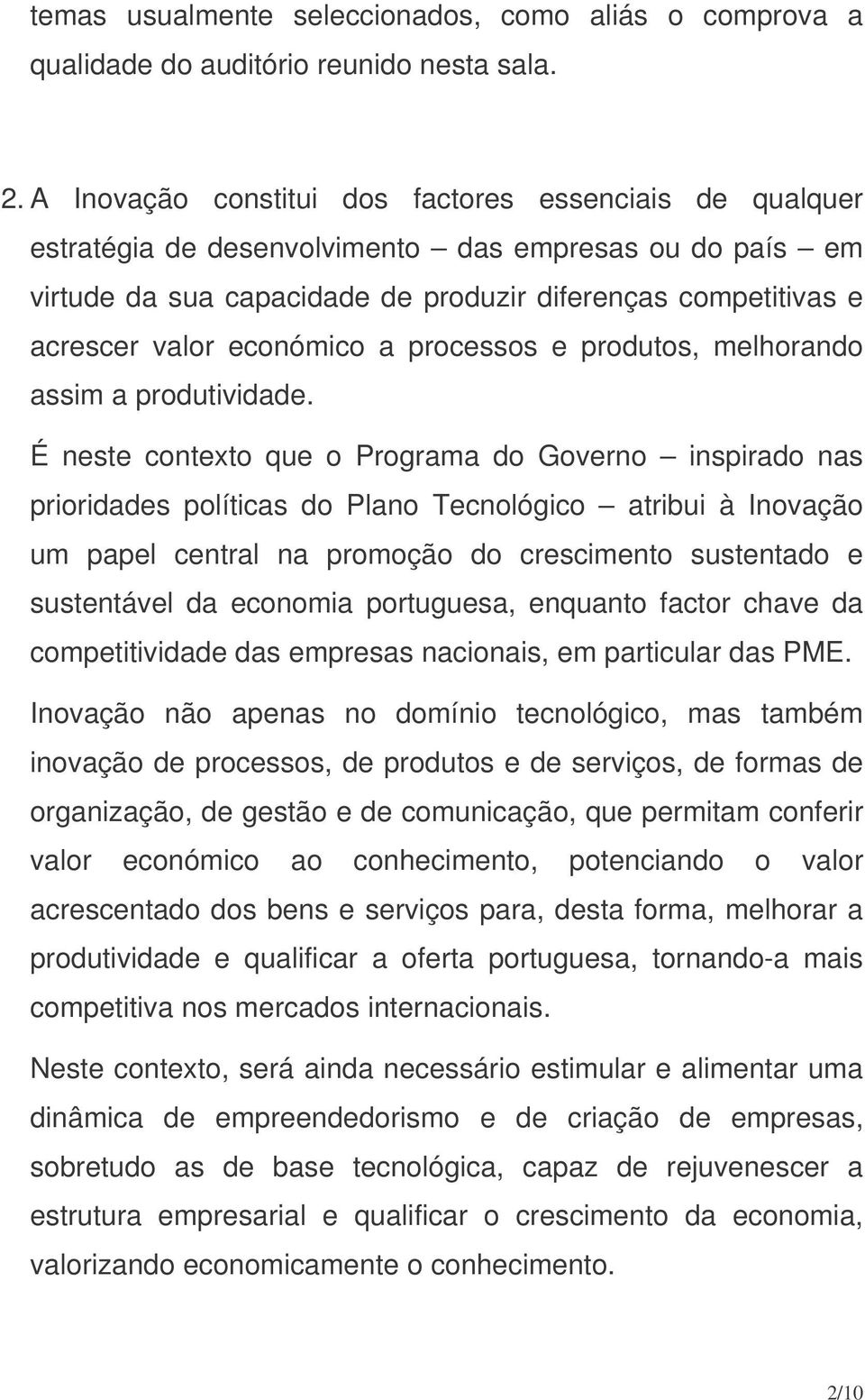 temas usualmente seleccionados, como aliás o comprova a qualidade do auditório reunido nesta sala.

2. A Inovação constitui dos factores essenciais de qualquer estratégia de desenvolvimento – das empresas ou do país – em virtude da sua capacidade de produzir diferenças competitivas e acrescer valor económico a processos e produtos, melhorando assim a produtividade.

É neste contexto que o Programa do Governo – inspirado nas prioridades políticas do Plano Tecnológico – atribui à Inovação um papel central na promoção do crescimento sustentado e sustentável da economia portuguesa, enquanto factor chave da competitividade das empresas nacionais, em particular das PME.

Inovação não apenas no domínio tecnológico, mas também inovação de processos, de produtos e de serviços, de formas de organização, de gestão e de comunicação, que permitam conferir valor económico ao conhecimento, potenciando o valor acrescentado dos bens e serviços para, desta forma, melhorar a produtividade e qualificar a oferta portuguesa, tornando-a mais competitiva nos mercados internacionais.

Neste contexto, será ainda necessário estimular e alimentar uma dinâmica de empreendedorismo e de criação de empresas, sobretudo as de base tecnológica, capaz de rejuvenescer a estrutura empresarial e qualificar o crescimento da economia, valorizando economicamente o conhecimento.

2/10